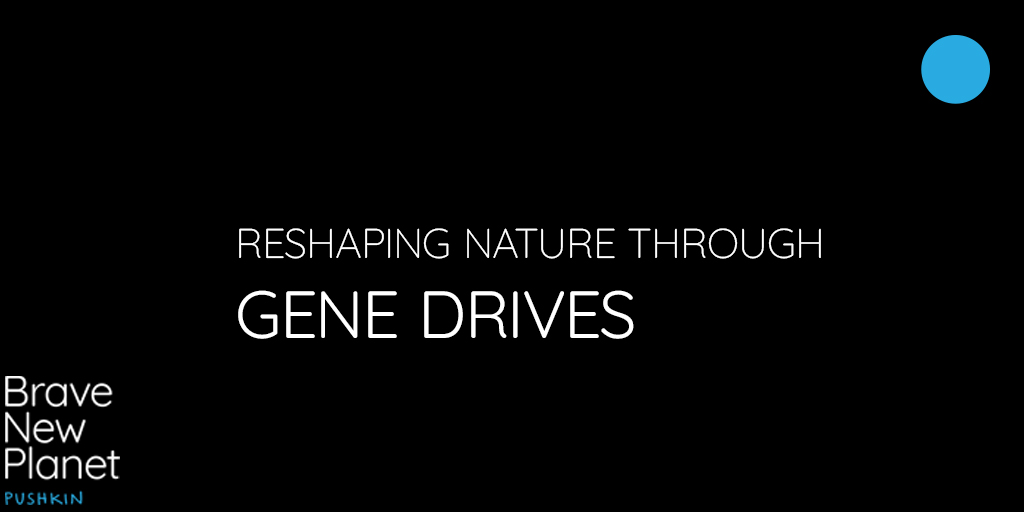 RESHAPING NATURE THROUGH
GENE DRIVES

Brave
New
Planet
PUSHKIN